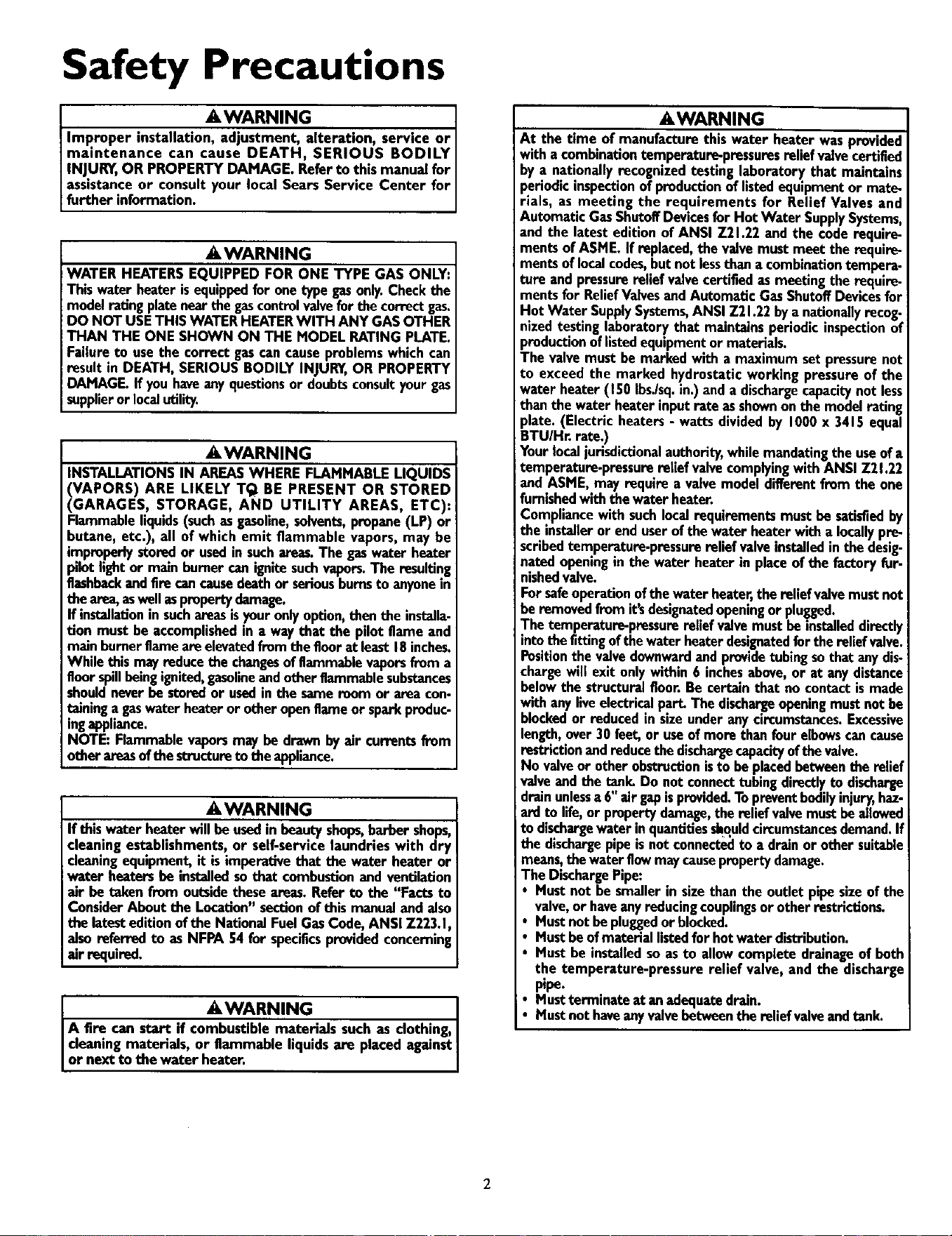 Safety Precautions

WARNING

Improper installation, adjustment, alteration, service or maintenance can cause DEATH, SERIOUS BODILY INJURY, OR PROPERTY DAMAGE. Refer to this manual for assistance or consult your local Sears Service Center for further information.

WARNING

WATER HEATERS EQUIPPED FOR ONE TYPE GAS ONLY: This water heater is equipped for one type gas only. Check the model rating plate near the gas control valve for the correct gas. DO NOT USE THIS WATER HEATER WITH ANY GAS OTHER THAN THE ONE SHOWN ON THE MODEL RATING PLATE. Failure to use the correct gas can cause problems which can result in DEATH, SERIOUS BODILY INJURY, OR PROPERTY DAMAGE. If you have any questions or doubts consult your gas supplier or local utility.

WARNING

INSTALLATIONS IN AREAS WHERE FLAMMABLE LIQUIDS (VAPORS) ARE LIKELY TO BE PRESENT OR STORED (GARAGES, STORAGE, AND UTILITY AREAS, ETC): Flammable liquids (such as gasoline, solvents, propane (LP) or butane, etc.), all of which emit flammable vapors, may be improperly stored or used in such areas. The gas water heater pilot light or main burner can ignite such vapors. The resulting flashback and fire can cause death or serious burns to anyone in the area, as well as property damage.
If installation in such areas is your only option, then the installation must be accomplished in a way that the pilot flame and main burner flame are elevated from the floor at least 18 inches. While this may reduce the changes of flammable vapors from a floor spill being ignited, gasoline and other flammable substances should never be stored or used in the same room or area containing a gas water heater or other open flame or spark producing appliance.
NOTE: Flammable vapors may be drawn by air currents from other areas of the structure to the appliance.

WARNING

If this water heater will be used in beauty shops, barber shops, cleaning establishments, or self-service laundries with dry cleaning equipment, it is imperative that the water heater or water heaters be installed so that combustion and ventilation air be taken from outside these areas. Refer to the "Facts to Consider About the Location" section of this manual and also the latest edition of the National Fuel Gas Code, ANSI Z223.1, also referred to as NFPA 54 for specifics provided concerning air required.

WARNING

A fire can start if combustible materials such as clothing, cleaning materials, or flammable liquids are placed against or next to the water heater.

WARNING

At the time of manufacture this water heater was provided with a combination temperature-pressures relief valve certified by a nationally recognized testing laboratory that maintains periodic inspection of production of listed equipment or materials, as meeting the requirements for Relief Valves and Automatic Gas Shutoff Devices for Hot Water Supply Systems, and the latest edition of ANSI Z21.22 and the code requirements of ASME. If replaced, the valve must meet the requirements of local codes, but not less than a combination temperature and pressure relief valve certified as meeting the requirements for Relief Valves and Automatic Gas Shutoff Devices for Hot Water Supply Systems, ANSI Z21.22 by a nationally recognized testing laboratory that maintains periodic inspection of production of listed equipment or materials.
The valve must be marked with a maximum set pressure not to exceed the marked hydrostatic working pressure of the water heater (150 lbs./sq. in.) and a discharge capacity not less than the water heater input rate as shown on the model rating plate. (Electric heaters - watts divided by 1000 x 3415 equal BTU/Hr. rate.)
Your local jurisdictional authority, while mandating the use of a temperature-pressure relief valve complying with ANSI Z21.22 and ASME, may require a valve model different from the one furnished with the water heater.
Compliance with such local requirements must be satisfied by the installer or end user of the water heater with a locally prescribed temperature-pressure relief valve installed in the designated opening in the water heater in place of the factory furnished valve.
For safe operation of the water heater, the relief valve must not be removed from it's designated opening or plugged.
The temperature-pressure relief valve must be installed directly into the fitting of the water heater designated for the relief valve. Position the valve downward and provide tubing so that any discharge will exit only within 6 inches above, or at any distance below the structural floor. Be certain that no contact is made with any live electrical part. The discharge opening must not be blocked or reduced in size under any circumstances. Excessive length, over 30 feet, or use of more than four elbows can cause restriction and reduce the discharge capacity of the valve.
No valve or other obstruction is to be placed between the relief valve and the tank. Do not connect tubing directly to discharge drain unless a 6" air gap is provided. To prevent bodily injury, hazard to life, or property damage, the relief valve must be allowed to discharge water in quantities should circumstances demand. If the discharge pipe is not connected to a drain or other suitable means, the water flow may cause property damage.
The Discharge Pipe:
• Must not be smaller in size than the outlet pipe size of the valve, or have any reducing couplings or other restrictions.
• Must not be plugged or blocked.
• Must be of material listed for hot water distribution.
• Must be installed so as to allow complete drainage of both the temperature-pressure relief valve, and the discharge pipe.
• Must terminate at an adequate drain.
• Must not have any valve between the relief valve and tank.

2